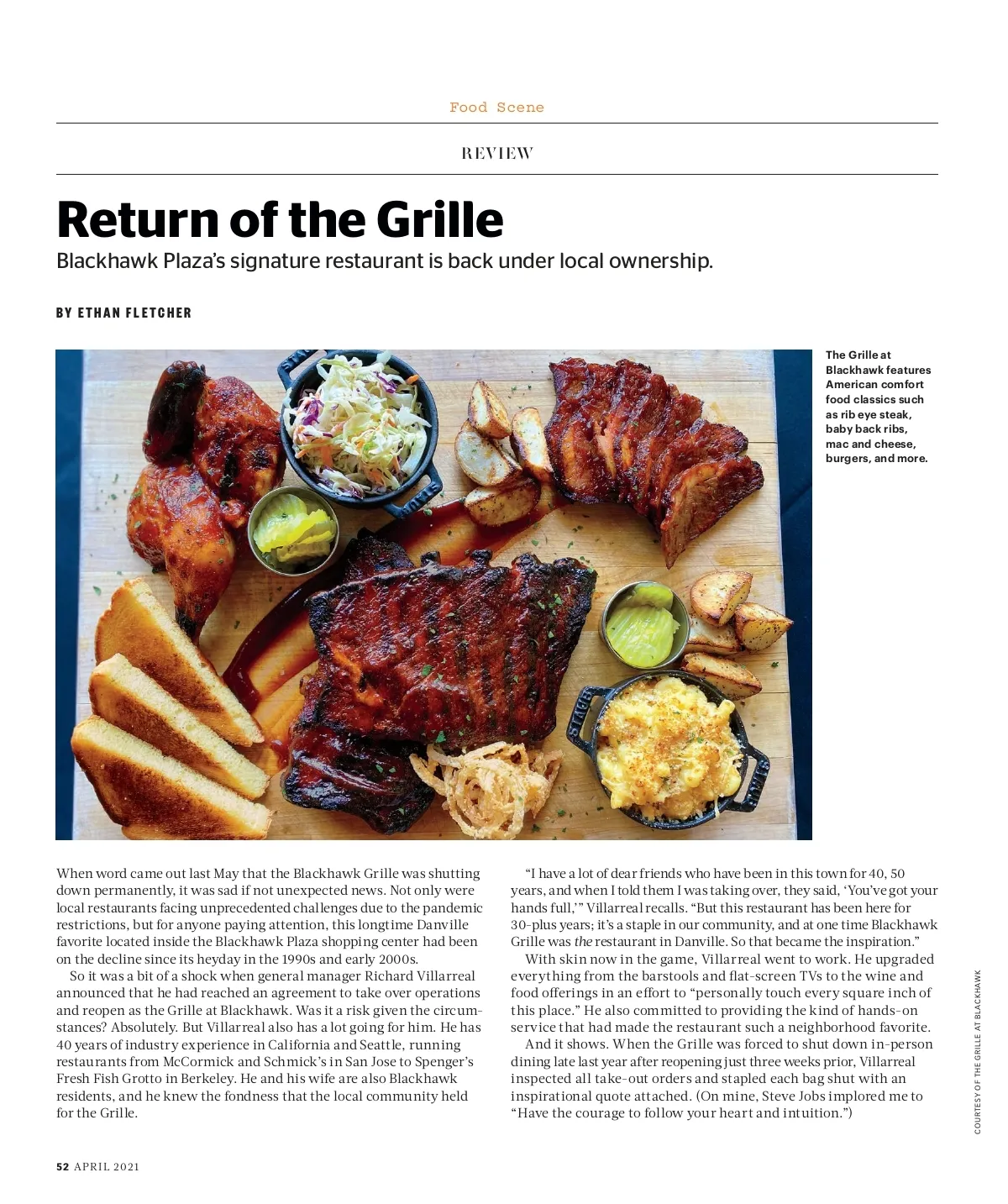 Food Scene

REVIEW

Return of the Grille

Blackhawk Plaza's signature restaurant is back under local ownership.

BY ETHAN FLETCHER

The Grille at Blackhawk features American comfort food classics such as rib eye steak, baby back ribs, mac and cheese, burgers, and more.

When word came out last May that the Blackhawk Grille was shutting down permanently, it was sad if not unexpected news. Not only were local restaurants facing unprecedented challenges due to the pandemic restrictions, but for anyone paying attention, this longtime Danville favorite located inside the Blackhawk Plaza shopping center had been on the decline since its heyday in the 1990s and early 2000s.

So it was a bit of a shock when general manager Richard Villarreal announced that he had reached an agreement to take over operations and reopen as the Grille at Blackhawk. Was it a risk given the circumstances? Absolutely. But Villarreal also has a lot going for him. He has 40 years of industry experience in California and Seattle, running restaurants from McCormick and Schmick's in San Jose to Spenger's Fresh Fish Grotto in Berkeley. He and his wife are also Blackhawk residents, and he knew the fondness that the local community held for the Grille.

"I have a lot of dear friends who have been in this town for 40, 50 years, and when I told them I was taking over, they said, 'You've got your hands full,'" Villarreal recalls. "But this restaurant has been here for 30-plus years; it's a staple in our community, and at one time Blackhawk Grille was the restaurant in Danville. So that became the inspiration."

With skin now in the game, Villarreal went to work. He upgraded everything from the barstools and flat-screen TVs to the wine and food offerings in an effort to "personally touch every square inch of this place." He also committed to providing the kind of hands-on service that had made the restaurant such a neighborhood favorite.

And it shows. When the Grille was forced to shut down in-person dining late last year after reopening just three weeks prior, Villarreal inspected all take-out orders and stapled each bag shut with an inspirational quote attached. (On mine, Steve Jobs implored me to "Have the courage to follow your heart and intuition.")

COURTESY OF THE GRILLE AT BLACKHAWK

52 APRIL 2021